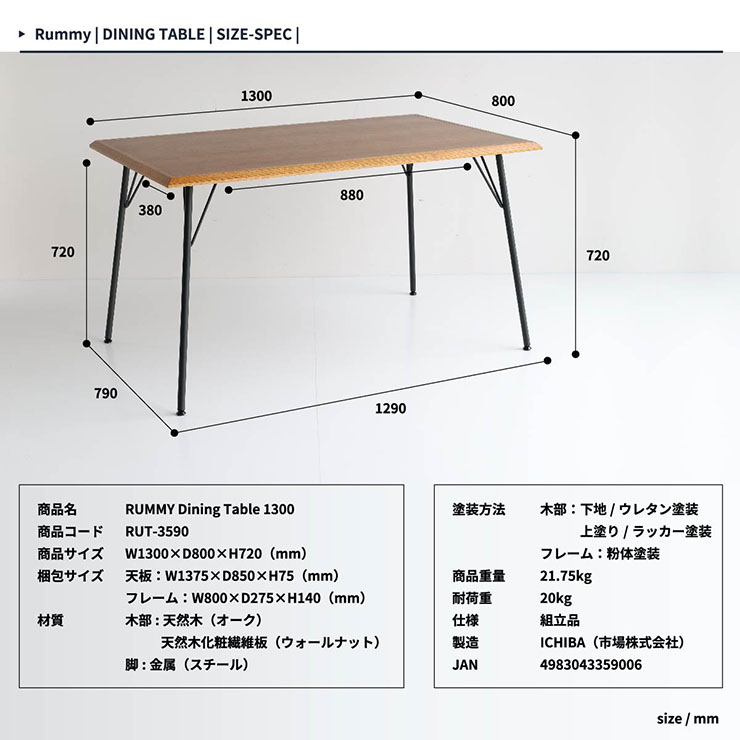 ▸ Rummy | DINING TABLE | SIZE-SPEC |

1300

800

880

380

720

720

790

1290

| | |
|---|---|
| 商品名 | RUMMY Dining Table 1300 |
| 商品コード | RUT-3590 |
| 商品サイズ | W1300×D800×H720（mm） |
| 梱包サイズ | 天板：W1375×D850×H75（mm） |
| | フレーム：W800×D275×H140（mm） |
| 材質 | 木部：天然木（オーク） |
| | 天然木化粧繊維板（ウォールナット） |
| | 脚：金属（スチール） |

| | |
|---|---|
| 塗装方法 | 木部：下地 / ウレタン塗装 |
| | 上塗り / ラッカー塗装 |
| | フレーム：粉体塗装 |
| 商品重量 | 21.75kg |
| 耐荷重 | 20kg |
| 仕様 | 組立品 |
| 製造 | ICHIBA（市場株式会社） |
| JAN | 4983043359006 |

size / mm